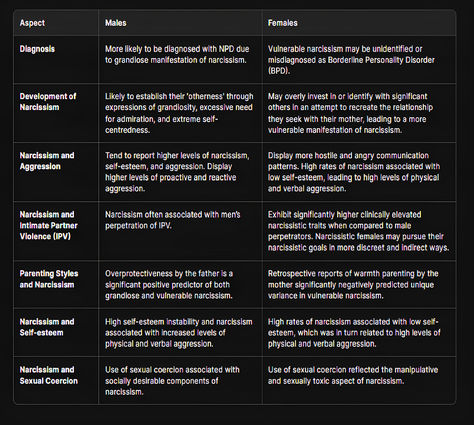 | Aspect | Males | Females |
|---|---|---|
| Diagnosis | More likely to be diagnosed with NPD due to grandiose manifestation of narcissism. | Vulnerable narcissism may be unidentified or misdiagnosed as Borderline Personality Disorder (BPD). |
| Development of Narcissism | Likely to establish their 'otherness' through expressions of grandiosity, excessive need for admiration, and extreme self-centredness. | May overly invest in or identify with significant others in an attempt to recreate the relationship they seek with their mother, leading to a more vulnerable manifestation of narcissism. |
| Narcissism and Aggression | Tend to report higher levels of narcissism, self-esteem, and aggression. Display higher levels of proactive and reactive aggression. | Display more hostile and angry communication patterns. High rates of narcissism associated with low self-esteem, leading to high levels of physical and verbal aggression. |
| Narcissism and Intimate Partner Violence (IPV) | Narcissism often associated with men's perpetration of IPV. | Exhibit significantly higher clinically elevated narcissistic traits when compared to male perpetrators. Narcissistic females may pursue their narcissistic goals in more discreet and indirect ways. |
| Parenting Styles and Narcissism | Overprotectiveness by the father is a significant positive predictor of both grandiose and vulnerable narcissism. | Retrospective reports of warmth parenting by the mother significantly negatively predicted unique variance in vulnerable narcissism. |
| Narcissism and Self-esteem | High self-esteem instability and narcissism associated with increased levels of physical and verbal aggression. | High rates of narcissism associated with low self-esteem, which was in turn related to high levels of physical and verbal aggression. |
| Narcissism and Sexual Coercion | Use of sexual coercion associated with socially desirable components of narcissism. | Use of sexual coercion reflected the manipulative and sexually toxic aspect of narcissism. |